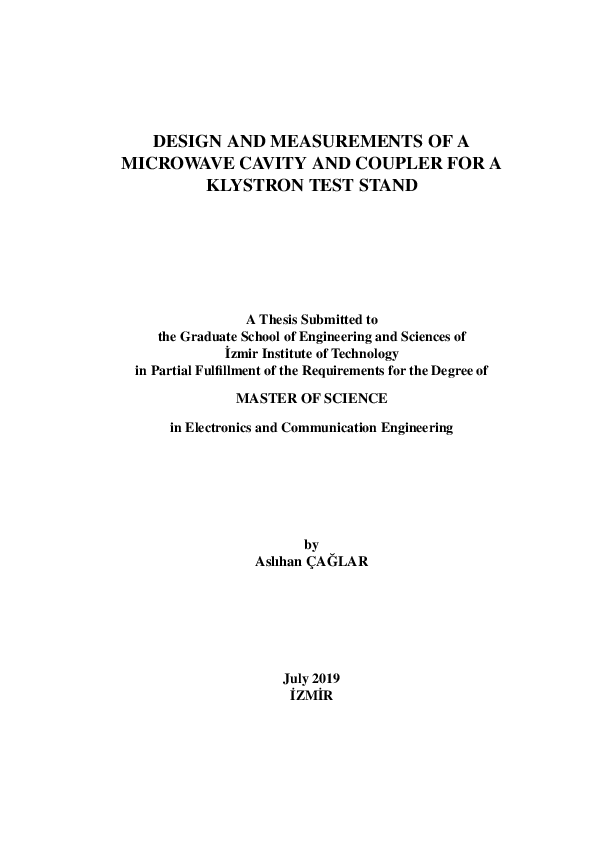 DESIGN AND MEASUREMENTS OF A MICROWAVE CAVITY AND COUPLER FOR A KLYSTRON TEST STAND

A Thesis Submitted to
the Graduate School of Engineering and Sciences of
İzmir Institute of Technology
in Partial Fulfillment of the Requirements for the Degree of

MASTER OF SCIENCE

in Electronics and Communication Engineering

by
Aslıhan ÇAĞLAR

July 2019
İZMİR